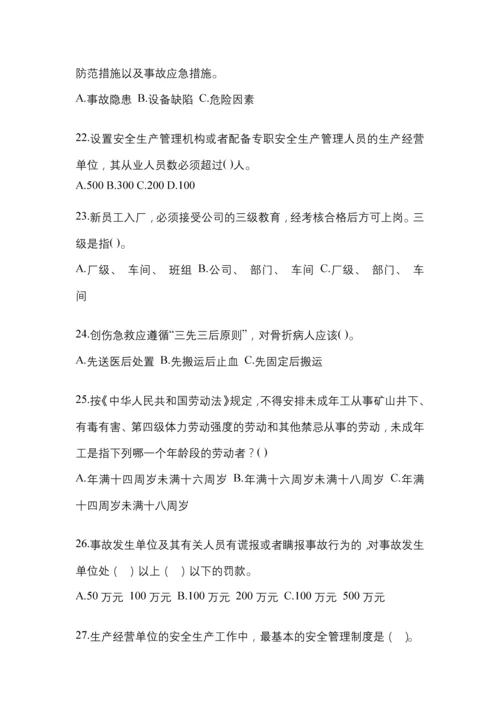 防范措施以及事故应急措施。

A.事故隐患 B.设备缺陷 C.危险因素

22.设置安全生产管理机构或者配备专职安全生产管理人员的生产经营单位，其从业人员数必须超过( )人。

A.500 B.300 C.200 D.100

23.新员工入厂，必须接受公司的三级教育，经考核合格后方可上岗。三级是指( )。

A.厂级、 车间、 班组 B.公司、 部门、 车间 C.厂级、 部门、 车间

24.创伤急救应遵循"三先三后原则"，对骨折病人应该( )。

A.先送医后处置 B.先搬运后止血 C.先固定后搬运

25.按《中华人民共和国劳动法》规定，不得安排未成年工从事矿山井下、有毒有害、第四级体力劳动强度的劳动和其他禁忌从事的劳动，未成年工是指下列哪一个年龄段的劳动者？( )

A.年满十四周岁未满十六周岁 B.年满十六周岁未满十八周岁 C.年满十四周岁未满十八周岁

26.事故发生单位及其有关人员有谎报或者瞒报事故行为的，对事故发生单位处（ ）以上（ ）以下的罚款。

A.50 万元 100 万元 B.100 万元 200 万元 C.100 万元 500 万元

27.生产经营单位的安全生产工作中，最基本的安全管理制度是（ ）。